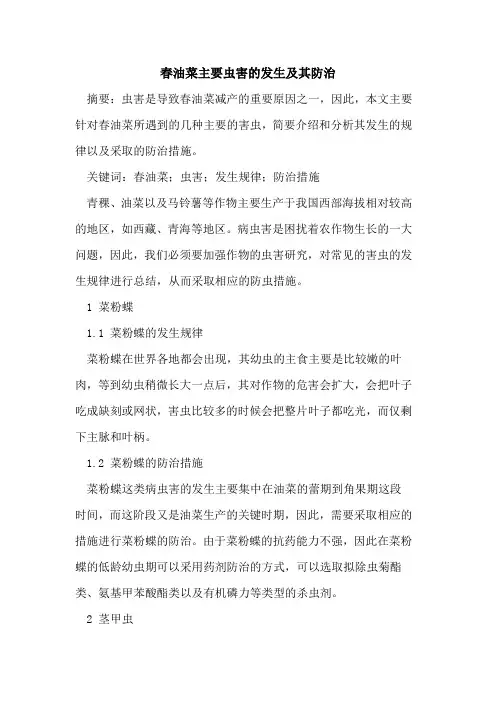 春油菜主要虫害的发生及其防治

摘要：虫害是导致春油菜减产的重要原因之一，因此，本文主要针对春油菜所遇到的几种主要的害虫，简要介绍和分析其发生的规律以及采取的防治措施。

关键词：春油菜；虫害；发生规律；防治措施

青稞、油菜以及马铃薯等作物主要生产于我国西部海拔相对较高的地区，如西藏、青海等地区。病虫害是困扰着农作物生长的一大问题，因此，我们必须要加强作物的虫害研究，对常见的害虫的发生规律进行总结，从而采取相应的防虫措施。

1 菜粉蝶

1.1 菜粉蝶的发生规律

菜粉蝶在世界各地都会出现，其幼虫的主食主要是比较嫩的叶肉，等到幼虫稍微长大一点后，其对作物的危害会扩大，会把叶子吃成缺刻或网状，害虫比较多的时候会把整片叶子都吃光，而仅剩下主脉和叶柄。

1.2 菜粉蝶的防治措施

菜粉蝶这类病虫害的发生主要集中在油菜的蕾期到角果期这段时间，而这阶段又是油菜生产的关键时期，因此，需要采取相应的措施进行菜粉蝶的防治。由于菜粉蝶的抗药能力不强，因此在菜粉蝶的低龄幼虫期可以采用药剂防治的方式，可以选取拟除虫菊酯类、氨基甲苯酸酯类以及有机磷力等类型的杀虫剂。

2 茎甲虫